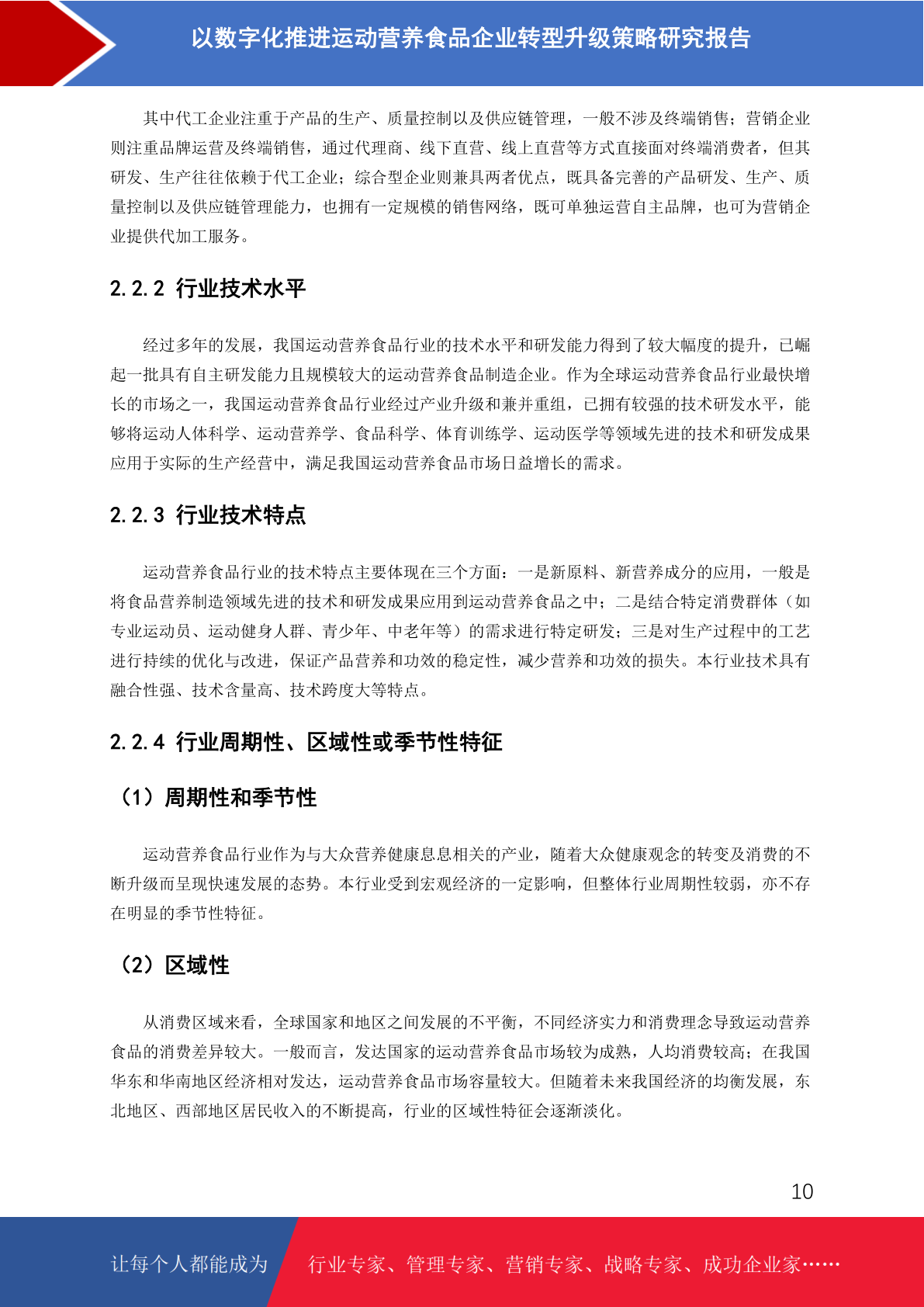 以数字化推进运动营养食品企业转型升级策略研究报告

其中代工企业注重于产品的生产、质量控制以及供应链管理，一般不涉及终端销售；营销企业则注重品牌运营及终端销售，通过代理商、线下直营、线上直营等方式直接面对终端消费者，但其研发、生产往往依赖于代工企业；综合型企业则兼具两者优点，既具备完善的产品研发、生产、质量控制以及供应链管理能力，也拥有一定规模的销售网络，既可单独运营自主品牌，也可为营销企业提供代加工服务。

2.2.2 行业技术水平

经过多年的发展，我国运动营养食品行业的技术水平和研发能力得到了较大幅度的提升，已崛起一批具有自主研发能力且规模较大的运动营养食品制造企业。作为全球运动营养食品行业最快增长的市场之一，我国运动营养食品行业经过产业升级和兼并重组，已拥有较强的技术研发水平，能够将运动人体科学、运动营养学、食品科学、体育训练学、运动医学等领域先进的技术和研发成果应用于实际的生产经营中，满足我国运动营养食品市场日益增长的需求。

2.2.3 行业技术特点

运动营养食品行业的技术特点主要体现在三个方面：一是新原料、新营养成分的应用，一般是将食品营养制造领域先进的技术和研发成果应用到运动营养食品之中；二是结合特定消费群体（如专业运动员、运动健身人群、青少年、中老年等）的需求进行特定研发；三是对生产过程中的工艺进行持续的优化与改进，保证产品营养和功效的稳定性，减少营养和功效的损失。本行业技术具有融合性强、技术含量高、技术跨度大等特点。

2.2.4 行业周期性、区域性或季节性特征

（1）周期性和季节性

运动营养食品行业作为与大众营养健康息息相关的产业，随着大众健康观念的转变及消费的不断升级而呈现快速发展的态势。本行业受到宏观经济的一定影响，但整体行业周期性较弱，亦不存在明显的季节性特征。

（2）区域性

从消费区域来看，全球国家和地区之间发展的不平衡，不同经济实力和消费理念导致运动营养食品的消费差异较大。一般而言，发达国家的运动营养食品市场较为成熟，人均消费较高；在我国华东和华南地区经济相对发达，运动营养食品市场容量较大。但随着未来我国经济的均衡发展，东北地区、西部地区居民收入的不断提高，行业的区域性特征会逐渐淡化。

10

让每个人都能成为 行业专家、管理专家、营销专家、战略专家、成功企业家……